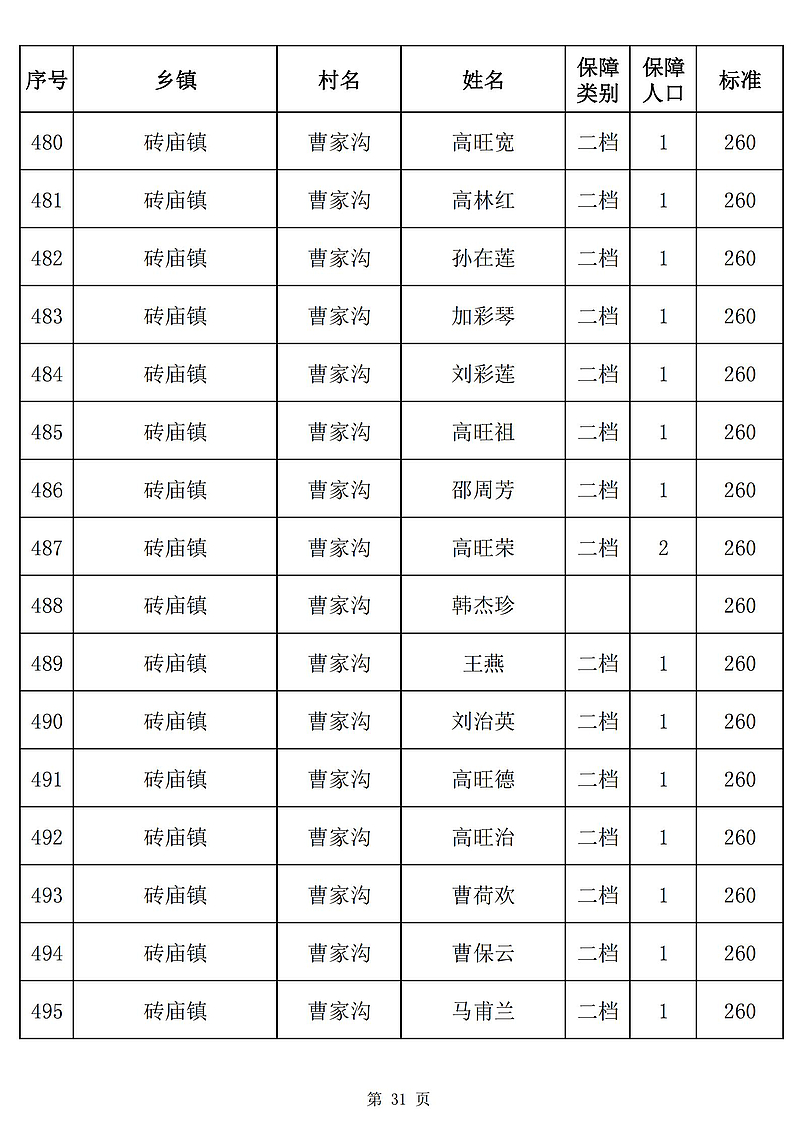 | 序号 | 乡镇 | 村名 | 姓名 | 保障类别 | 保障人口 | 标准 |
|---|---|---|---|---|---|---|
| 480 | 砖庙镇 | 曹家沟 | 高旺宽 | 二档 | 1 | 260 |
| 481 | 砖庙镇 | 曹家沟 | 高林红 | 二档 | 1 | 260 |
| 482 | 砖庙镇 | 曹家沟 | 孙在莲 | 二档 | 1 | 260 |
| 483 | 砖庙镇 | 曹家沟 | 加彩琴 | 二档 | 1 | 260 |
| 484 | 砖庙镇 | 曹家沟 | 刘彩莲 | 二档 | 1 | 260 |
| 485 | 砖庙镇 | 曹家沟 | 高旺祖 | 二档 | 1 | 260 |
| 486 | 砖庙镇 | 曹家沟 | 邵周芳 | 二档 | 1 | 260 |
| 487 | 砖庙镇 | 曹家沟 | 高旺荣 | 二档 | 2 | 260 |
| 488 | 砖庙镇 | 曹家沟 | 韩杰珍 | | | 260 |
| 489 | 砖庙镇 | 曹家沟 | 王燕 | 二档 | 1 | 260 |
| 490 | 砖庙镇 | 曹家沟 | 刘治英 | 二档 | 1 | 260 |
| 491 | 砖庙镇 | 曹家沟 | 高旺德 | 二档 | 1 | 260 |
| 492 | 砖庙镇 | 曹家沟 | 高旺治 | 二档 | 1 | 260 |
| 493 | 砖庙镇 | 曹家沟 | 曹荷欢 | 二档 | 1 | 260 |
| 494 | 砖庙镇 | 曹家沟 | 曹保云 | 二档 | 1 | 260 |
| 495 | 砖庙镇 | 曹家沟 | 马甫兰 | 二档 | 1 | 260 |

第 31 页